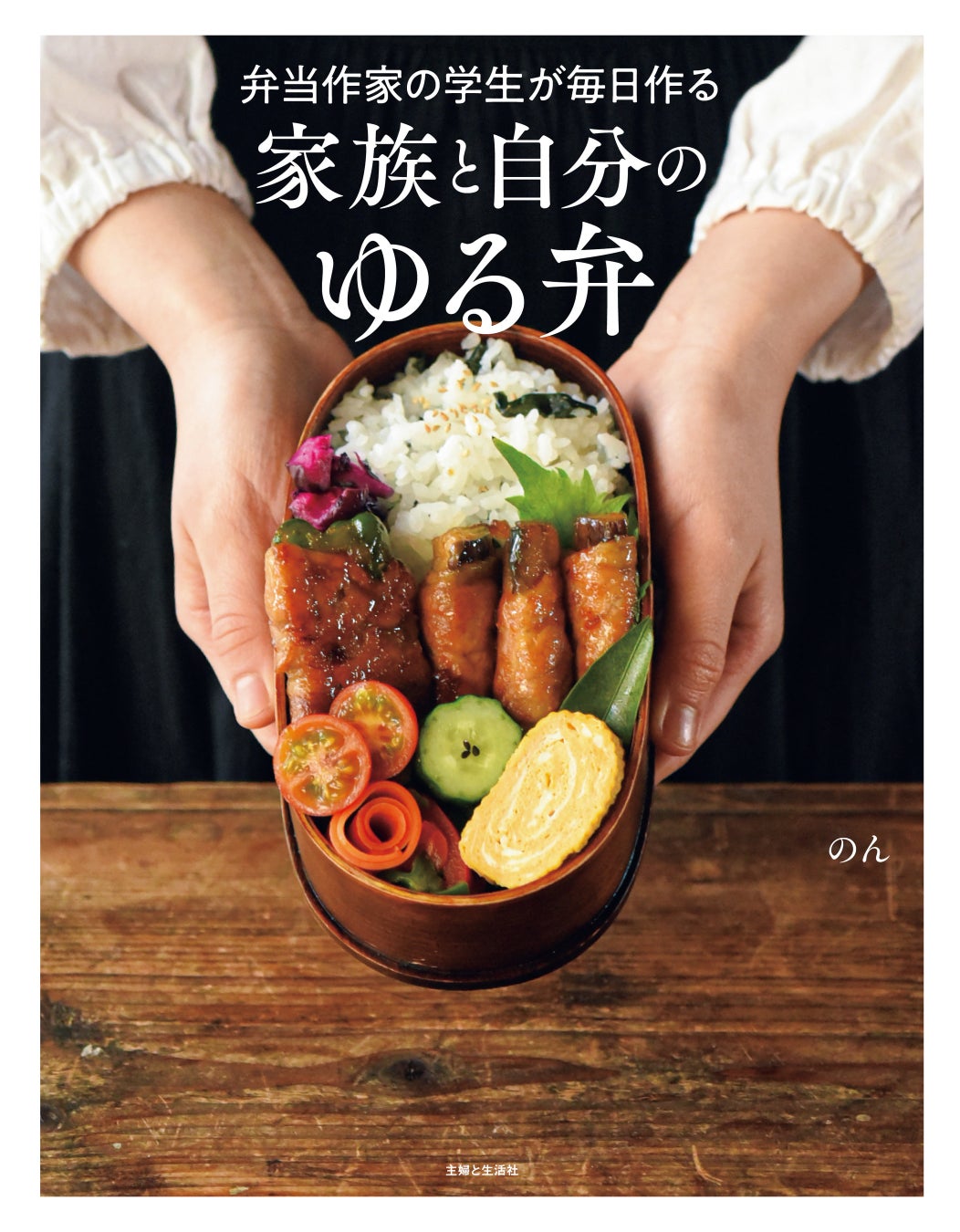 弁当作家の学生が毎日作る

家族と自分の
ゆる弁

のん

主婦と生活社